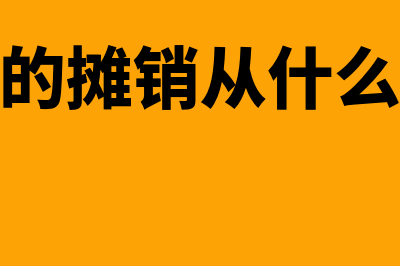 的摊销从什么